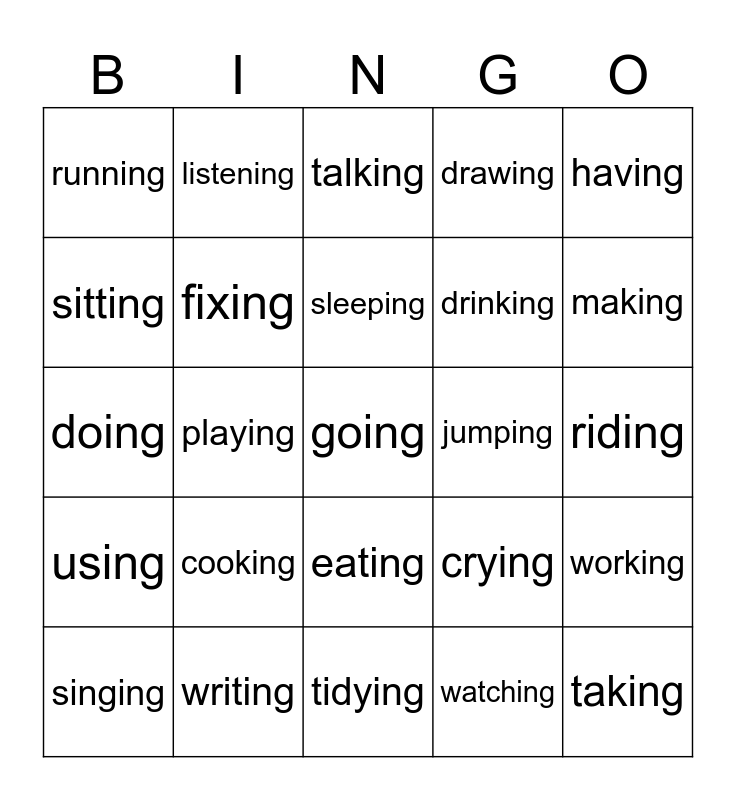 | B | I | N | G | O |
|---|---|---|---|---|
| running | listening | talking | drawing | having |
| sitting | fixing | sleeping | drinking | making |
| doing | playing | going | jumping | riding |
| using | cooking | eating | crying | working |
| singing | writing | tidying | watching | taking |